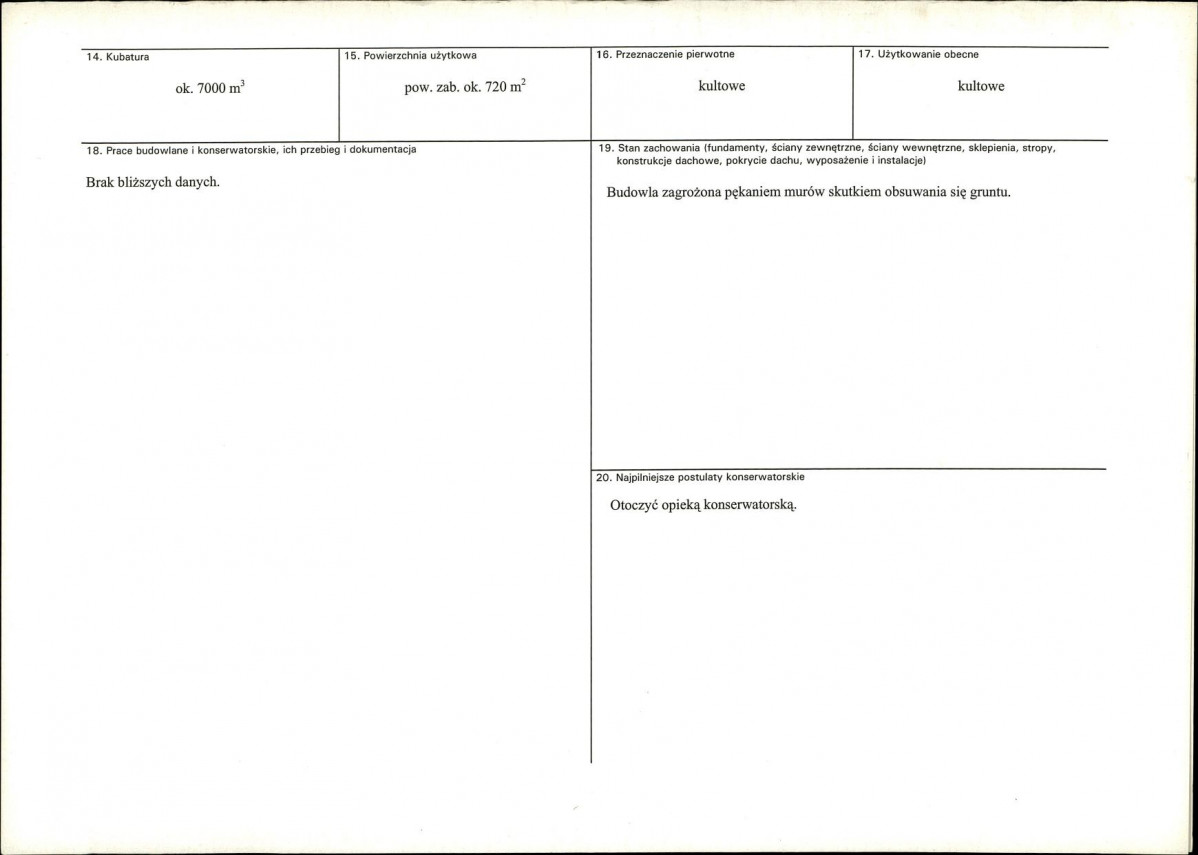 14. Kubatura

ok. 7000 $m^3$

15. Powierzchnia użytkowa

pow. zab. ok. 720 $m^2$

16. Przeznaczenie pierwotne

kultowe

17. Użytkowanie obecne

kultowe

18. Prace budowlane i konserwatorskie, ich przebieg i dokumentacja

Brak bliższych danych.

19. Stan zachowania (fundamenty, ściany zewnętrzne, ściany wewnętrzne, sklepienia, stropy, konstrukcje dachowe, pokrycie dachu, wyposażenie i instalacje)

Budowla zagrożona pękaniem murów skutkiem obsuwania się gruntu.

20. Najpilniejsze postulaty konserwatorskie

Otoczyć opieką konserwatorską.